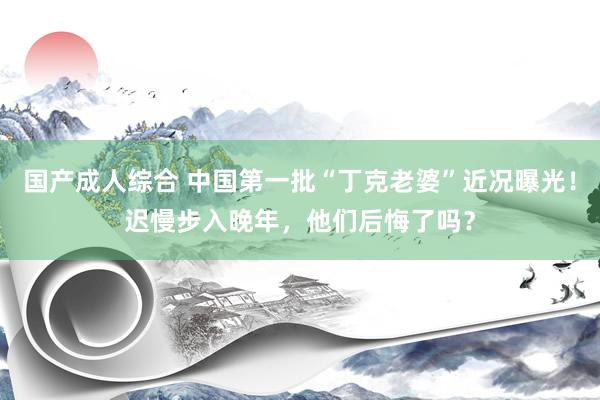 国产成人综合 中国第一批“丁克老婆”近况曝光！迟慢步入晚年，他们后悔了吗？